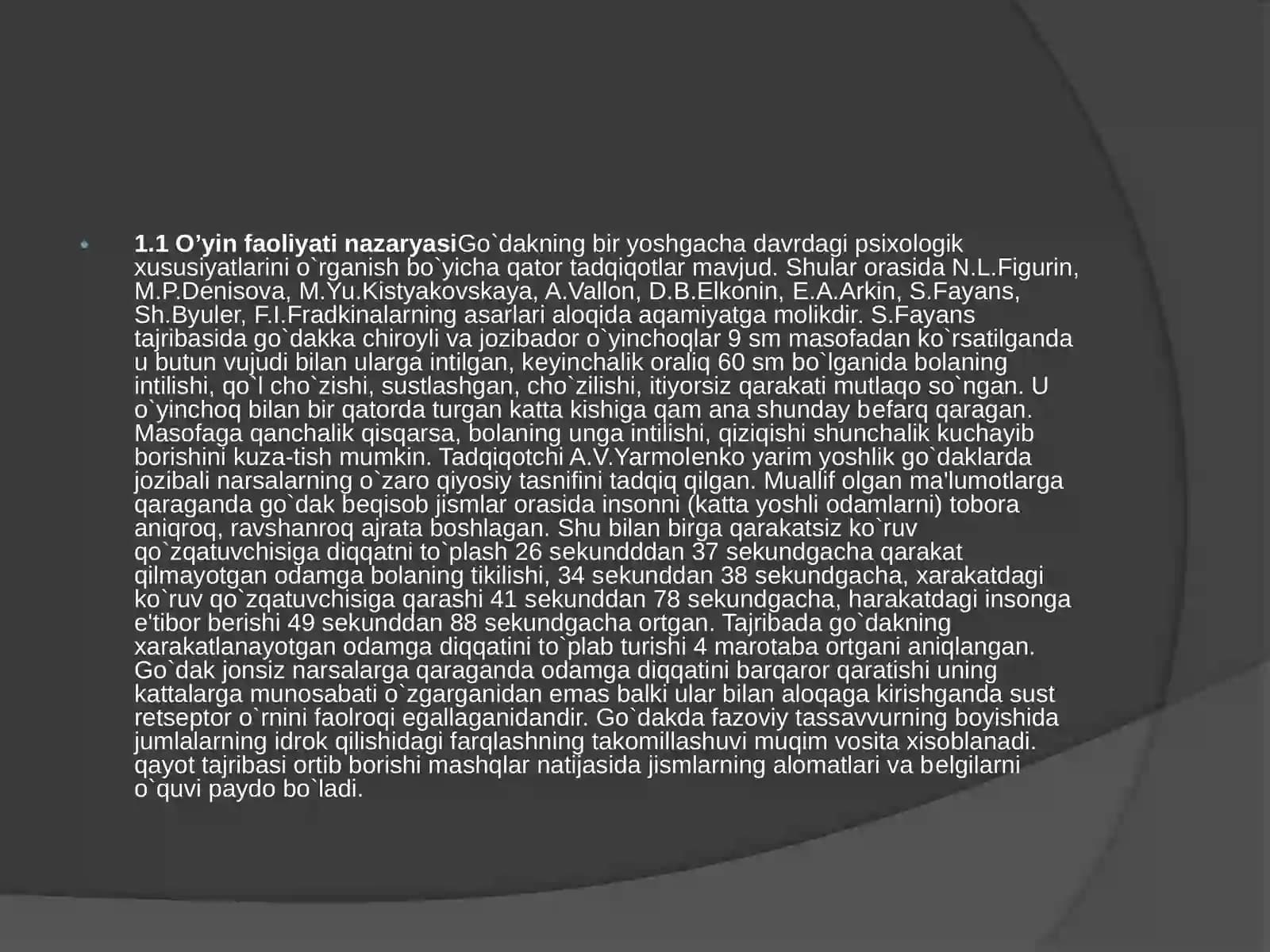 1.1 O’yin faoliyati nazaryasiGo`dakning bir yoshgacha davrdagi psixologik xususiyatlarini o`rganish bo`yicha qator tadqiqotlar mavjud. Shular orasida N.L.Figurin, M.P.Denisova, M.Yu.Kistyakovskaya, A.Vallon, D.B.Elkonin, E.A.Arkin, S.Fayans, Sh.Byuler, F.I.Fradkinalarning asarlari aloqida aqamiyatga molikdir. S.Fayans tajribasida go`dakka chiroyli va jozibador o`yinchoqlar 9 sm masofadan ko`rsatilganda u butun vujudi bilan ularga intilgan, keyinchalik oraliq 60 sm bo`lganida bolaning intilishi, qo`l cho`zishi, sustlashgan, cho`zilishi, itiyorsiz qarakati mutlaqo so`ngan. U o`yinchoq bilan bir qatorda turgan katta kishiga qam ana shunday befarq qaragan. Masofaga qanchalik qisqarsa, bolaning unga intilishi, qiziqishi shunchalik kuchayib borishini kuza-tish mumkin. Tadqiqotchi A.V.Yarmolenko yarim yoshlik go`daklarda jozibali narsalarning o`zaro qiyosiy tasnifini tadqiq qilgan. Muallif olgan ma'lumotlarga qaraganda go`dak beqisob jismlar orasida insonni (katta yoshli odamlarni) tobora aniqroq, ravshanroq ajrata boshlagan. Shu bilan birga qarakatsiz ko`ruv qo`zqatuvchisiga diqqatni to`plash 26 sekundddan 37 sekundgacha qarakat qilmayotgan odamga bolaning tikilishi, 34 sekunddan 38 sekundgacha, xarakatdagi ko`ruv qo`zqatuvchisiga qarashi 41 sekunddan 78 sekundgacha, harakatdagi insonga e'tibor berishi 49 sekunddan 88 sekundgacha ortgan. Tajribada go`dakning xarakatlanayotgan odamga diqqatini to`plab turishi 4 marotaba ortgani aniqlangan. Go`dak jonsiz narsalarga qaraganda odamga diqqatini barqaror qaratishi uning kattalarga munosabati o`zgarganidan emas balki ular bilan aloqaga kirishganda sust retseptor o`rnini faolroqi egallaganidandir. Go`dakda fazoviy tassavvurning boyishida jumlalarning idrok qilishidagi farqlashning takomillashuvi muqim vosita xisoblanadi. qayot tajribasi ortib borishi mashqlar natijasida jismlarning alomatlari va belgilarni o`quvi paydo bo`ladi.